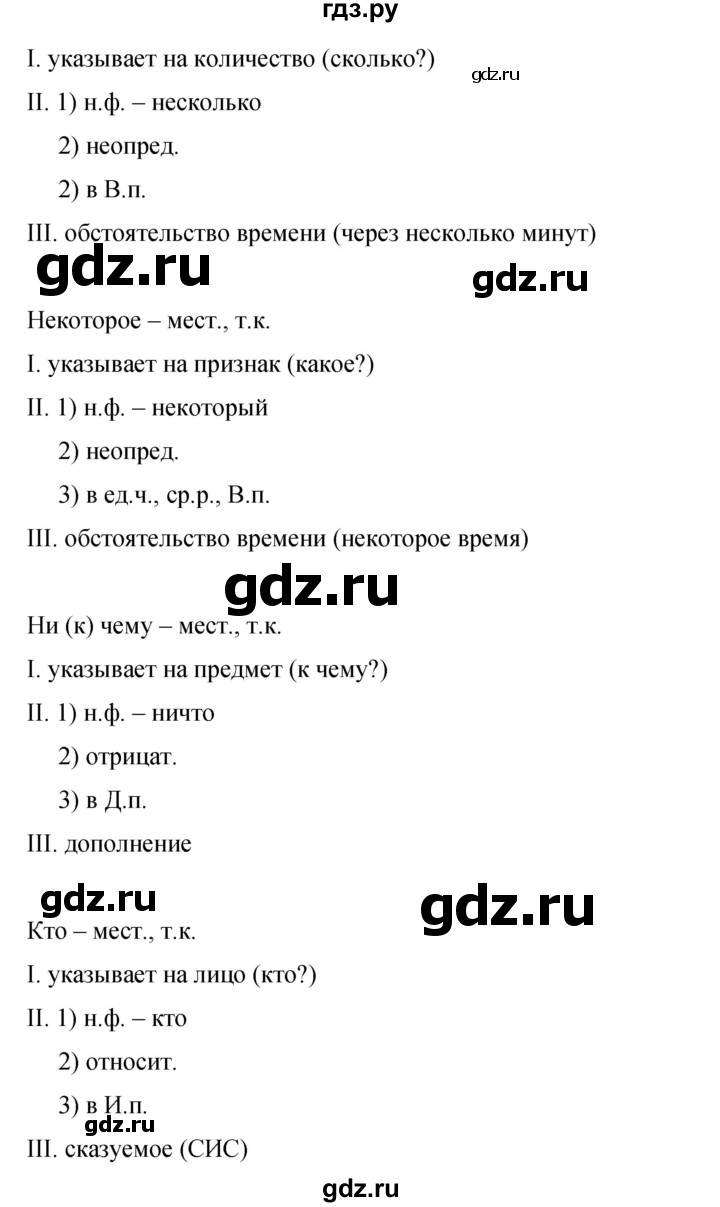 гдз.ру

I. указывает на количество (сколько?)

gdz.ru

II. 1) н.ф. – несколько

2) неопред.

2) в В.п.

III. обстоятельство времени (через несколько минут)

gdz.ru

gdz.ru

Некоторое – мест., т.к.

I. указывает на признак (какое?)

II. 1) н.ф. – некоторый

2) неопред.

3) в ед.ч., ср.р., В.п.

III. обстоятельство времени (некоторое время)

gdz.ru

Ни (к) чему – мест., т.к.

I. указывает на предмет (к чему?)

II. 1) н.ф. – ничто

2) отрицат.

3) в Д.п.

III. дополнение

gdz.ru

gdz.ru

Кто – мест., т.к.

I. указывает на лицо (кто?)

II. 1) н.ф. – кто

2) относит.

3) в И.п.

gdz.ru

III. сказуемое (СИС)

gdz.ru